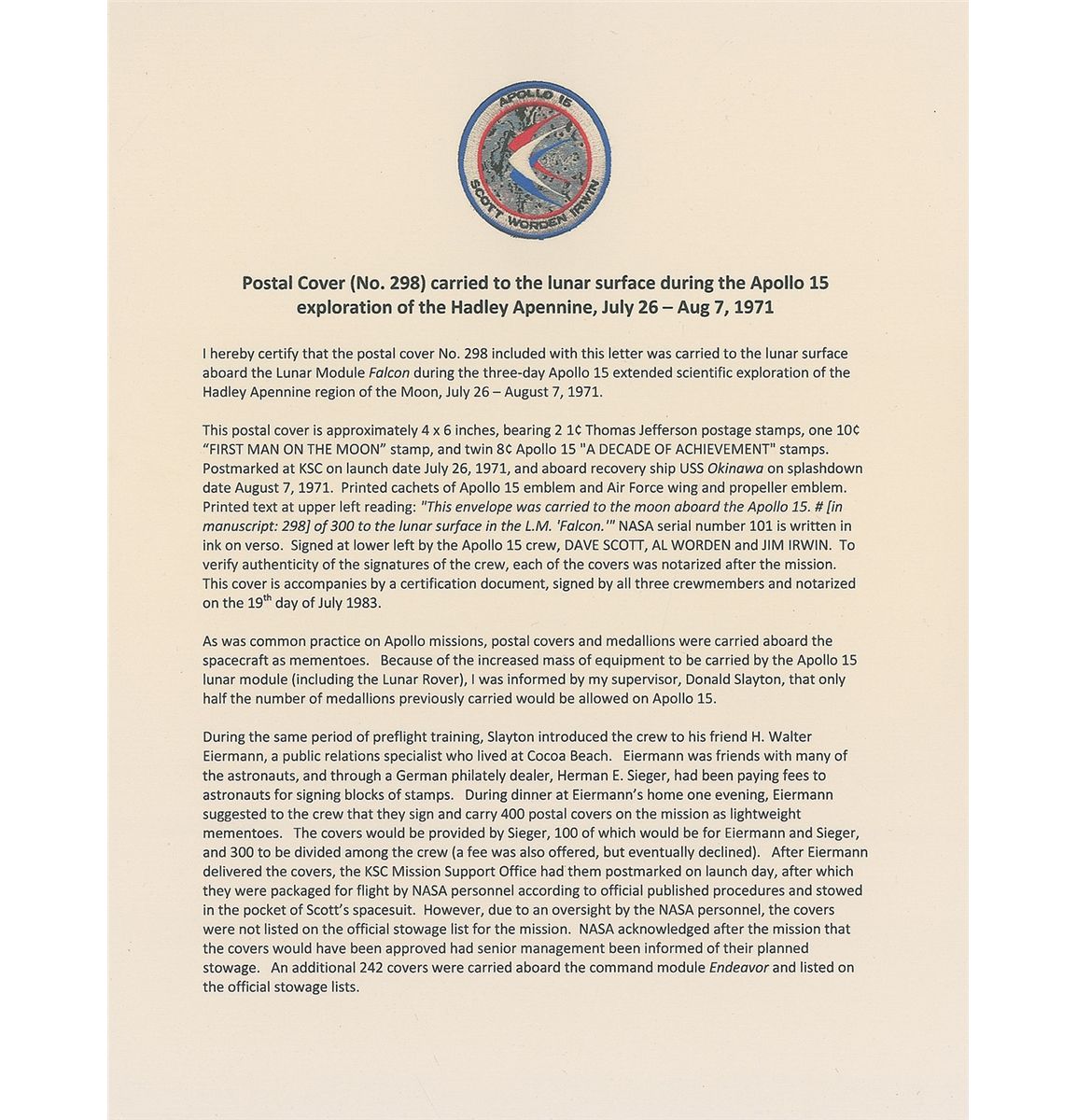 APOLLO 15
SCOTT WORDEN IRWIN

Postal Cover (No. 298) carried to the lunar surface during the Apollo 15 exploration of the Hadley Apennine, July 26 – Aug 7, 1971

I hereby certify that the postal cover No. 298 included with this letter was carried to the lunar surface aboard the Lunar Module Falcon during the three-day Apollo 15 extended scientific exploration of the Hadley Apennine region of the Moon, July 26 – August 7, 1971.

This postal cover is approximately 4 x 6 inches, bearing 2 1¢ Thomas Jefferson postage stamps, one 10¢ "FIRST MAN ON THE MOON" stamp, and twin 8¢ Apollo 15 "A DECADE OF ACHIEVEMENT" stamps. Postmarked at KSC on launch date July 26, 1971, and aboard recovery ship USS Okinawa on splashdown date August 7, 1971. Printed cachets of Apollo 15 emblem and Air Force wing and propeller emblem. Printed text at upper left reading: "This envelope was carried to the moon aboard the Apollo 15. # [in manuscript: 298] of 300 to the lunar surface in the L.M. 'Falcon.'" NASA serial number 101 is written in ink on verso. Signed at lower left by the Apollo 15 crew, DAVE SCOTT, AL WORDEN and JIM IRWIN. To verify authenticity of the signatures of the crew, each of the covers was notarized after the mission. This cover is accompanies by a certification document, signed by all three crewmembers and notarized on the 19$^{th}$ day of July 1983.

As was common practice on Apollo missions, postal covers and medallions were carried aboard the spacecraft as mementoes. Because of the increased mass of equipment to be carried by the Apollo 15 lunar module (including the Lunar Rover), I was informed by my supervisor, Donald Slayton, that only half the number of medallions previously carried would be allowed on Apollo 15.

During the same period of preflight training, Slayton introduced the crew to his friend H. Walter Eiermann, a public relations specialist who lived at Cocoa Beach. Eiermann was friends with many of the astronauts, and through a German philately dealer, Herman E. Sieger, had been paying fees to astronauts for signing blocks of stamps. During dinner at Eiermann's home one evening, Eiermann suggested to the crew that they sign and carry 400 postal covers on the mission as lightweight mementoes. The covers would be provided by Sieger, 100 of which would be for Eiermann and Sieger, and 300 to be divided among the crew (a fee was also offered, but eventually declined). After Eiermann delivered the covers, the KSC Mission Support Office had them postmarked on launch day, after which they were packaged for flight by NASA personnel according to official published procedures and stowed in the pocket of Scott's spacesuit. However, due to an oversight by the NASA personnel, the covers were not listed on the official stowage list for the mission. NASA acknowledged after the mission that the covers would have been approved had senior management been informed of their planned stowage. An additional 242 covers were carried aboard the command module Endeavor and listed on the official stowage lists.